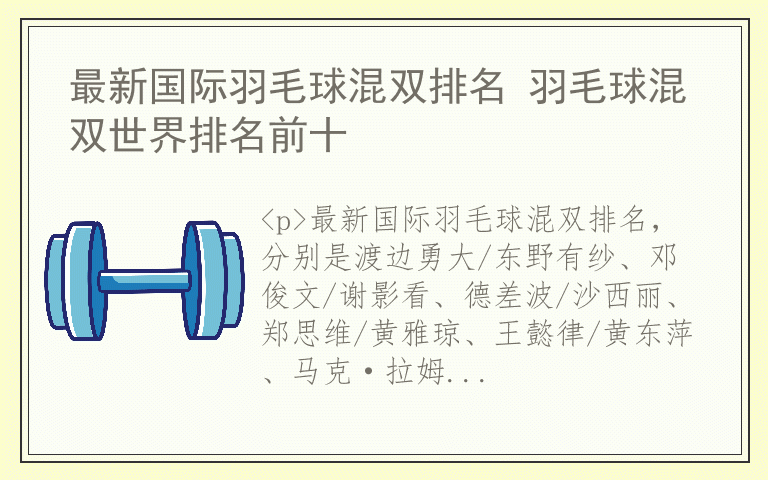 最新国际羽毛球混双排名 羽毛球混双世界排名前十

<p>最新国际羽毛球混双排名，分别是渡边勇大/东野有纱、邓俊文/谢影看、德差波/沙西丽、郑思维/黄雅琼、王懿律/黄东萍、马克·拉姆...